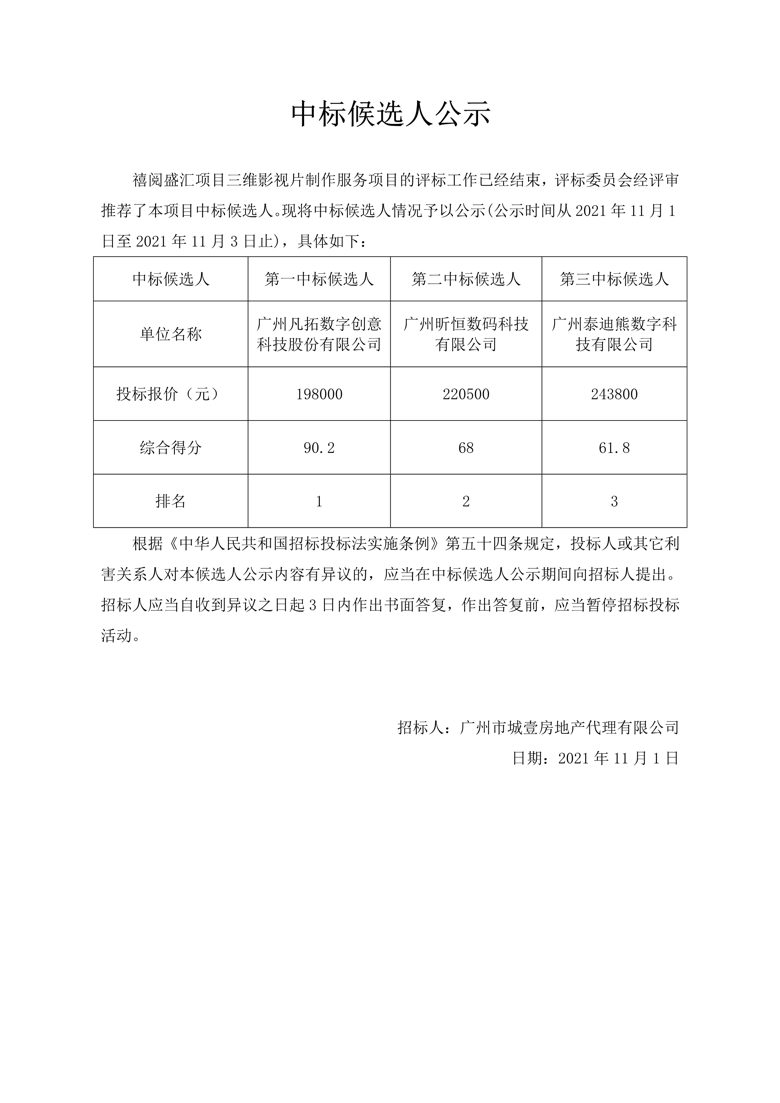 中标候选人公示

禧阅盛汇项目三维影视片制作服务项目的评标工作已经结束，评标委员会经评审推荐了本项目中标候选人。现将中标候选人情况予以公示(公示时间从 2021 年 11 月 1 日至 2021 年 11 月 3 日止)，具体如下：

| 中标候选人 | 第一中标候选人 | 第二中标候选人 | 第三中标候选人 |
|---|---|---|---|
| 单位名称 | 广州凡拓数字创意科技股份有限公司 | 广州昕恒数码科技有限公司 | 广州泰迪熊数字科技有限公司 |
| 投标报价（元） | 198000 | 220500 | 243800 |
| 综合得分 | 90.2 | 68 | 61.8 |
| 排名 | 1 | 2 | 3 |

根据《中华人民共和国招标投标法实施条例》第五十四条规定，投标人或其它利害关系人对本候选人公示内容有异议的，应当在中标候选人公示期间向招标人提出。招标人应当自收到异议之日起 3 日内作出书面答复，作出答复前，应当暂停招标投标活动。

招标人：广州市城壹房地产代理有限公司
日期：2021 年 11 月 1 日